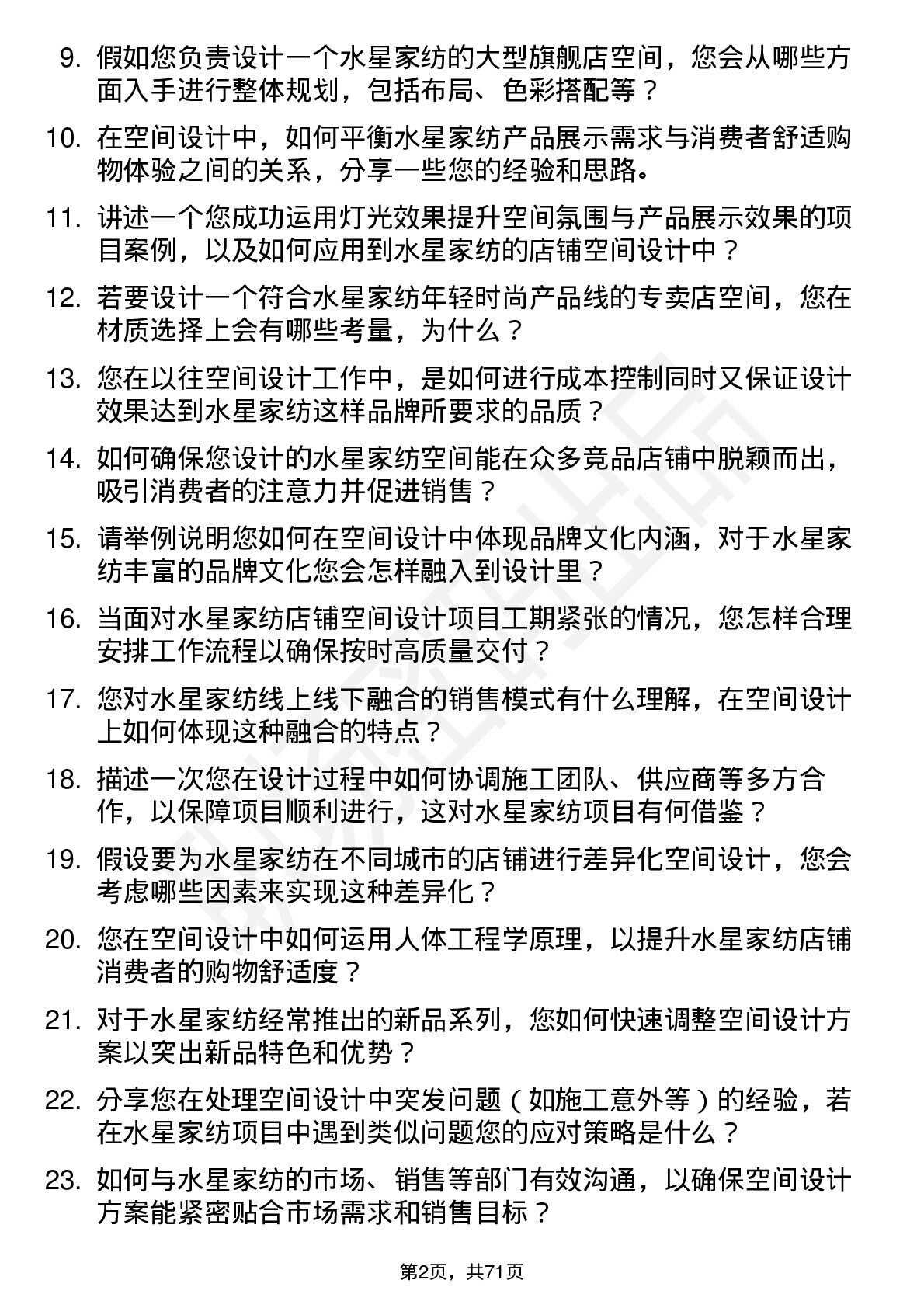 9. 假如您负责设计一个水星家纺的大型旗舰店空间，您会从哪些方面入手进行整体规划，包括布局、色彩搭配等？

10. 在空间设计中，如何平衡水星家纺产品展示需求与消费者舒适购物体验之间的关系，分享一些您的经验和思路。

11. 讲述一个您成功运用灯光效果提升空间氛围与产品展示效果的项目案例，以及如何应用到水星家纺的店铺空间设计中？

12. 若要设计一个符合水星家纺年轻时尚产品线的专卖店空间，您在材质选择上会有哪些考量，为什么？

13. 您在以往空间设计工作中，是如何进行成本控制同时又保证设计效果达到水星家纺这样品牌所要求的品质？

14. 如何确保您设计的水星家纺空间能在众多竞品店铺中脱颖而出，吸引消费者的注意力并促进销售？

15. 请举例说明您如何在空间设计中体现品牌文化内涵，对于水星家纺丰富的品牌文化您会怎样融入到设计里？

16. 当面对水星家纺店铺空间设计项目工期紧张的情况，您怎样合理安排工作流程以确保按时高质量交付？

17. 您对水星家纺线上线下融合的销售模式有什么理解，在空间设计上如何体现这种融合的特点？

18. 描述一次您在设计过程中如何协调施工团队、供应商等多方合作，以保障项目顺利进行，这对水星家纺项目有何借鉴？

19. 假设要为水星家纺在不同城市的店铺进行差异化空间设计，您会考虑哪些因素来实现这种差异化？

20. 您在空间设计中如何运用人体工程学原理，以提升水星家纺店铺消费者的购物舒适度？

21. 对于水星家纺经常推出的新品系列，您如何快速调整空间设计方案以突出新品特色和优势？

22. 分享您在处理空间设计中突发问题（如施工意外等）的经验，若在水星家纺项目中遇到类似问题您的应对策略是什么？

23. 如何与水星家纺的市场、销售等部门有效沟通，以确保空间设计方案能紧密贴合市场需求和销售目标？

第2页，共71页